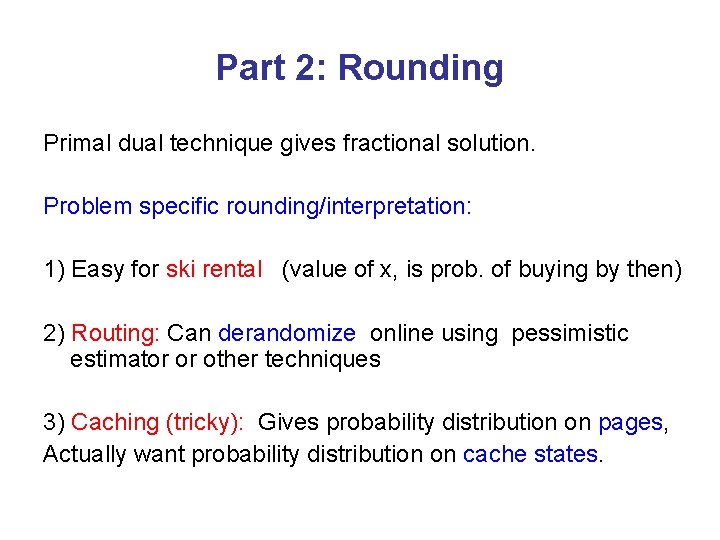 Part 2: Rounding

Primal dual technique gives fractional solution.

Problem specific rounding/interpretation:

1) Easy for ski rental (value of x, is prob. of buying by then)

2) Routing: Can derandomize online using pessimistic estimator or other techniques

3) Caching (tricky): Gives probability distribution on pages, Actually want probability distribution on cache states.